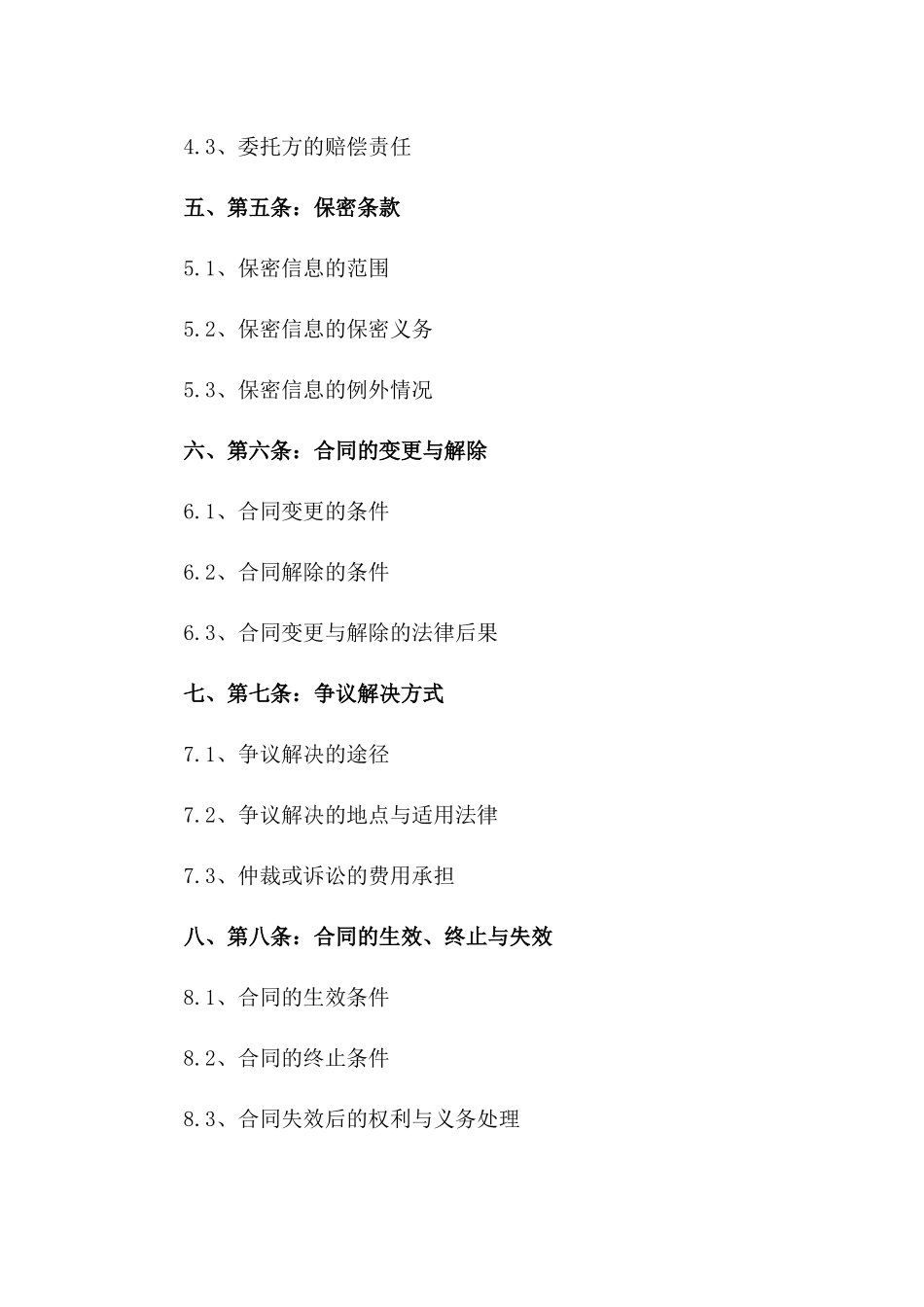 4.3、委托方的赔偿责任

五、第五条：保密条款

5.1、保密信息的范围

5.2、保密信息的保密义务

5.3、保密信息的例外情况

六、第六条：合同的变更与解除

6.1、合同变更的条件

6.2、合同解除的条件

6.3、合同变更与解除的法律后果

七、第七条：争议解决方式

7.1、争议解决的途径

7.2、争议解决的地点与适用法律

7.3、仲裁或诉讼的费用承担

八、第八条：合同的生效、终止与失效

8.1、合同的生效条件

8.2、合同的终止条件

8.3、合同失效后的权利与义务处理